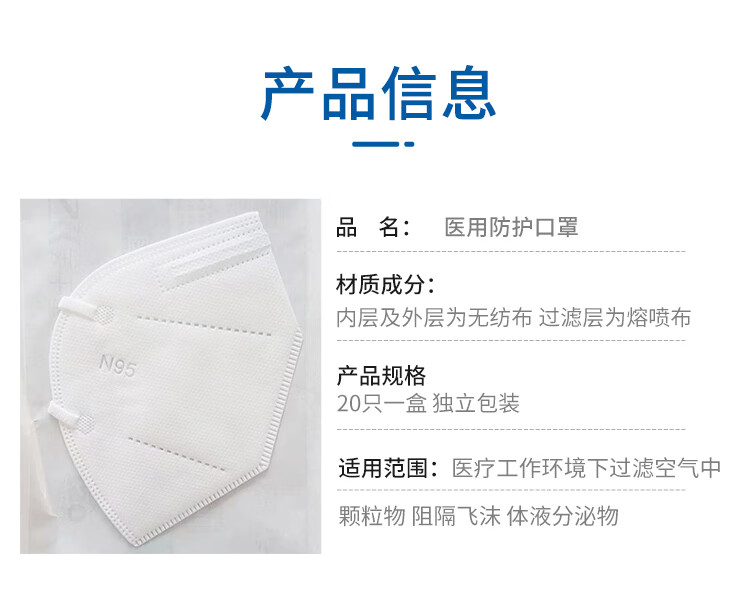 产品信息

N95

品　名：　医用防护口罩

材质成分：
内层及外层为无纺布 过滤层为熔喷布

产品规格
20只一盒 独立包装

适用范围：医疗工作环境下过滤空气中
颗粒物 阻隔飞沫 体液分泌物